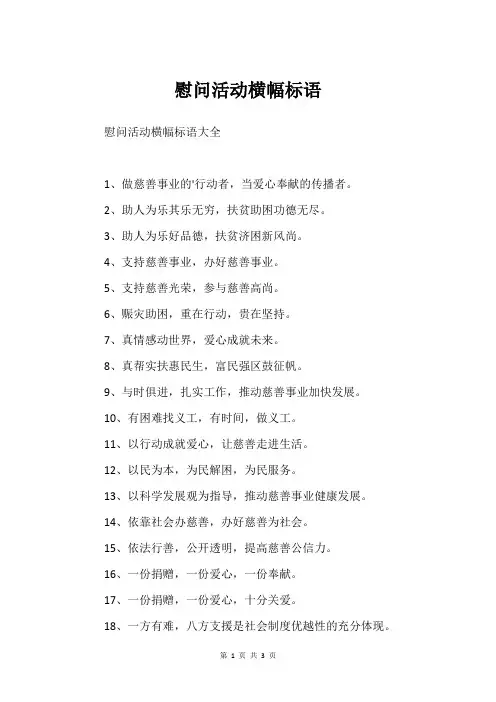 慰问活动横幅标语

慰问活动横幅标语大全

1、做慈善事业的'行动者，当爱心奉献的传播者。

2、助人为乐其乐无穷，扶贫助困功德无尽。

3、助人为乐好品德，扶贫济困新风尚。

4、支持慈善事业，办好慈善事业。

5、支持慈善光荣，参与慈善高尚。

6、赈灾助困，重在行动，贵在坚持。

7、真情感动世界，爱心成就未来。

8、真帮实扶惠民生，富民强区鼓征帆。

9、与时俱进，扎实工作，推动慈善事业加快发展。

10、有困难找义工，有时间，做义工。

11、以行动成就爱心，让慈善走进生活。

12、以民为本，为民解困，为民服务。

13、以科学发展观为指导，推动慈善事业健康发展。

14、依靠社会办慈善，办好慈善为社会。

15、依法行善，公开透明，提高慈善公信力。

16、一份捐赠，一份爱心，一份奉献。

17、一份捐赠，一份爱心，十分关爱。

18、一方有难，八方支援是社会制度优越性的充分体现。

第 1 页 共 3 页